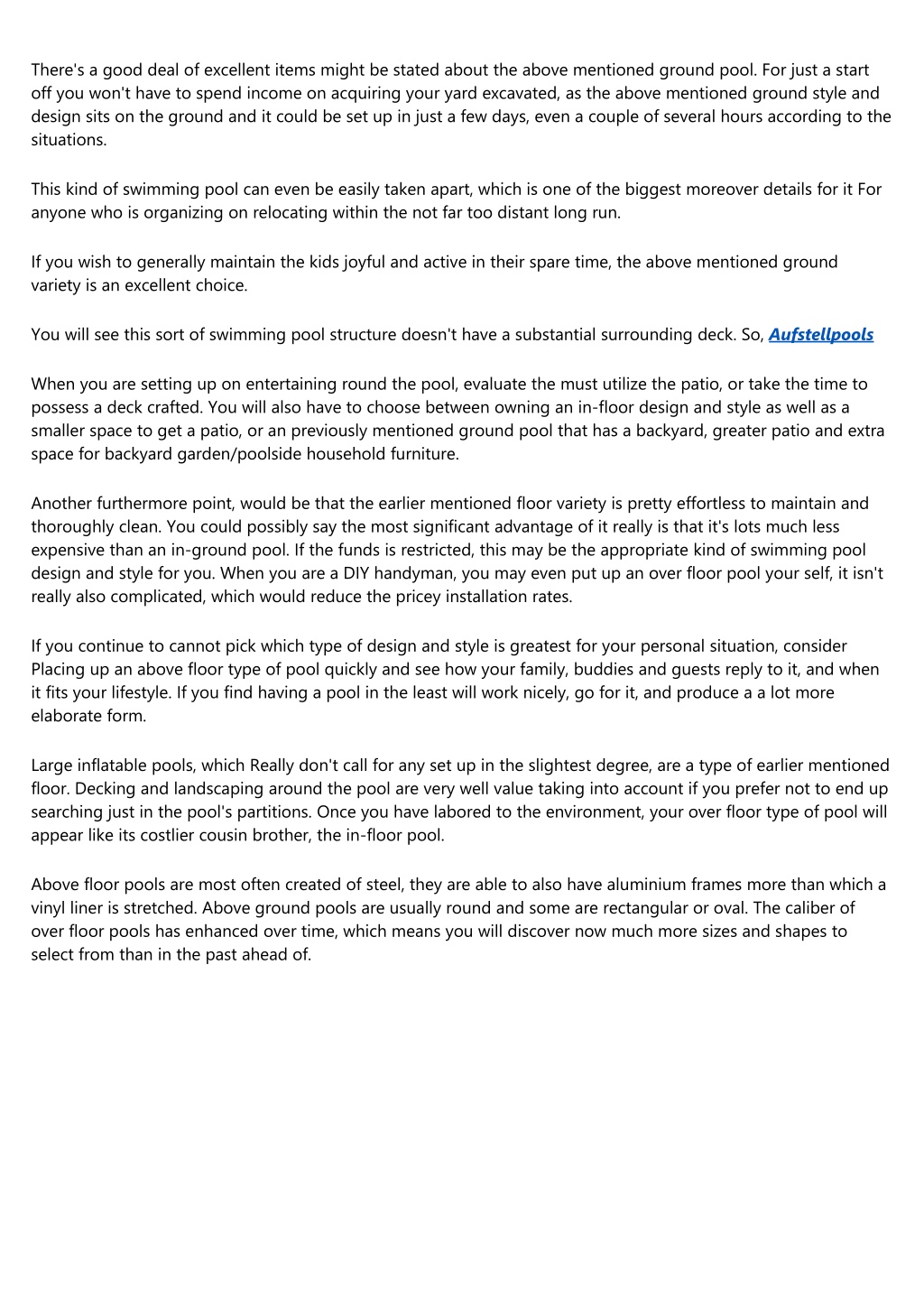 There's a good deal of excellent items might be stated about the above mentioned ground pool. For just a start off you won't have to spend income on acquiring your yard excavated, as the above mentioned ground style and design sits on the ground and it could be set up in just a few days, even a couple of several hours according to the situations.

This kind of swimming pool can even be easily taken apart, which is one of the biggest moreover details for it For anyone who is organizing on relocating within the not far too distant long run.

If you wish to generally maintain the kids joyful and active in their spare time, the above mentioned ground variety is an excellent choice.

You will see this sort of swimming pool structure doesn't have a substantial surrounding deck. So, Aufstellpools

When you are setting up on entertaining round the pool, evaluate the must utilize the patio, or take the time to possess a deck crafted. You will also have to choose between owning an in-floor design and style as well as a smaller space to get a patio, or an previously mentioned ground pool that has a backyard, greater patio and extra space for backyard garden/poolside household furniture.

Another furthermore point, would be that the earlier mentioned floor variety is pretty effortless to maintain and thoroughly clean. You could possibly say the most significant advantage of it really is that it's lots much less expensive than an in-ground pool. If the funds is restricted, this may be the appropriate kind of swimming pool design and style for you. When you are a DIY handyman, you may even put up an over floor pool your self, it isn't really also complicated, which would reduce the pricey installation rates.

If you continue to cannot pick which type of design and style is greatest for your personal situation, consider Placing up an above floor type of pool quickly and see how your family, buddies and guests reply to it, and when it fits your lifestyle. If you find having a pool in the least will work nicely, go for it, and produce a a lot more elaborate form.

Large inflatable pools, which Really don't call for any set up in the slightest degree, are a type of earlier mentioned floor. Decking and landscaping around the pool are very well value taking into account if you prefer not to end up searching just in the pool's partitions. Once you have labored to the environment, your over floor type of pool will appear like its costlier cousin brother, the in-floor pool.

Above floor pools are most often created of steel, they are able to also have aluminium frames more than which a vinyl liner is stretched. Above ground pools are usually round and some are rectangular or oval. The caliber of over floor pools has enhanced over time, which means you will discover now much more sizes and shapes to select from than in the past ahead of.